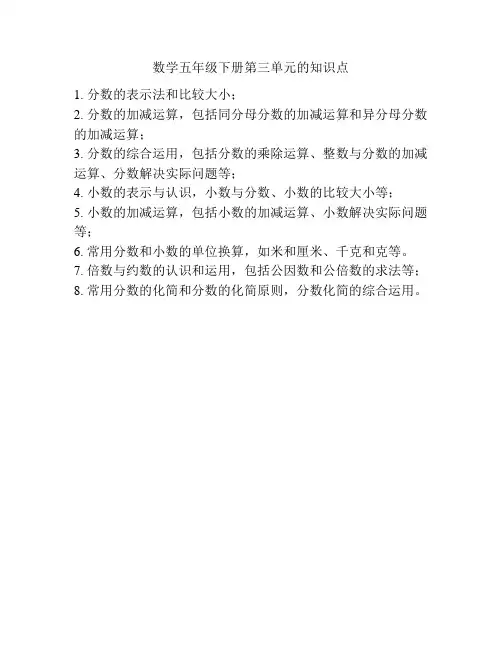 数学五年级下册第三单元的知识点

1.分数的表示法和比较大小；

2.分数的加减运算，包括同分母分数的加减运算和异分母分数的加减运算；

3.分数的综合运用，包括分数的乘除运算、整数与分数的加减运算、分数解决实际问题等；

4.小数的表示与认识，小数与分数、小数的比较大小等；

5.小数的加减运算，包括小数的加减运算、小数解决实际问题等；

6.常用分数和小数的单位换算，如米和厘米、千克和克等。

7.倍数与约数的认识和运用，包括公因数和公倍数的求法等；

8.常用分数的化简和分数的化简原则，分数化简的综合运用。